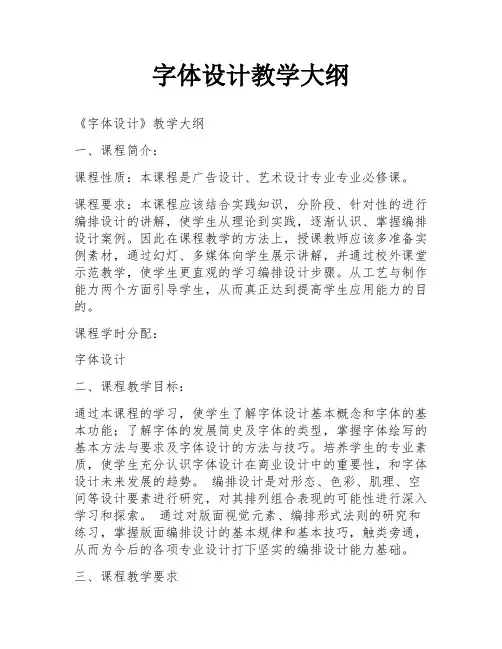 字体设计教学大纲

《字体设计》教学大纲

一、课程简介：

课程性质：本课程是广告设计、艺术设计专业专业必修课。

课程要求：本课程应该结合实践知识，分阶段、针对性的进行编排设计的讲解，使学生从理论到实践，逐渐认识、掌握编排设计案例。因此在课程教学的方法上，授课教师应该多准备实例素材，通过幻灯、多媒体向学生展示讲解，并通过校外课堂示范教学，使学生更直观的学习编排设计步骤。从工艺与制作能力两个方面引导学生，从而真正达到提高学生应用能力的目的。

课程学时分配：

字体设计

二、课程教学目标：

通过本课程的学习，使学生了解字体设计基本概念和字体的基本功能；了解字体的发展简史及字体的类型，掌握字体绘写的基本方法与要求及字体设计的方法与技巧。培养学生的专业素质，使学生充分认识字体设计在商业设计中的重要性，和字体设计未来发展的趋势。 编排设计是对形态、色彩、肌理、空间等设计要素进行研究，对其排列组合表现的可能性进行深入学习和探索。 通过对版面视觉元素、编排形式法则的研究和练习，掌握版面编排设计的基本规律和基本技巧，触类旁通，从而为今后的各项专业设计打下坚实的编排设计能力基础。

三、课程教学要求